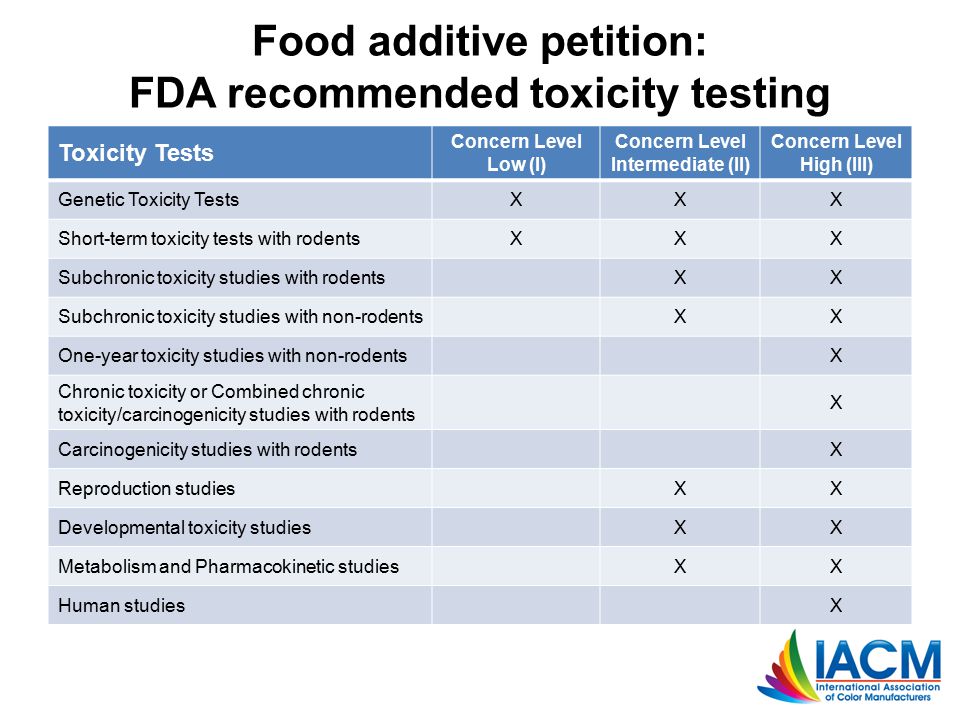 Food additive petition:
FDA recommended toxicity testing

| Toxicity Tests | Concern Level Low (I) | Concern Level Intermediate (II) | Concern Level High (III) |
|---|---|---|---|
| Genetic Toxicity Tests | X | X | X |
| Short-term toxicity tests with rodents | X | X | X |
| Subchronic toxicity studies with rodents | | X | X |
| Subchronic toxicity studies with non-rodents | | X | X |
| One-year toxicity studies with non-rodents | | | X |
| Chronic toxicity or Combined chronic toxicity/carcinogenicity studies with rodents | | | X |
| Carcinogenicity studies with rodents | | | X |
| Reproduction studies | | X | X |
| Developmental toxicity studies | | X | X |
| Metabolism and Pharmacokinetic studies | | X | X |
| Human studies | | | X |

IACM
International Association of Color Manufacturers